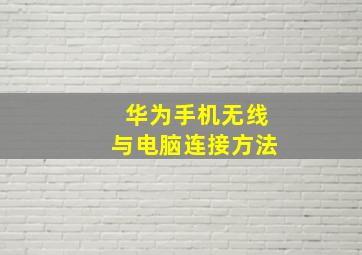 华为手机无线
与电脑连接方法